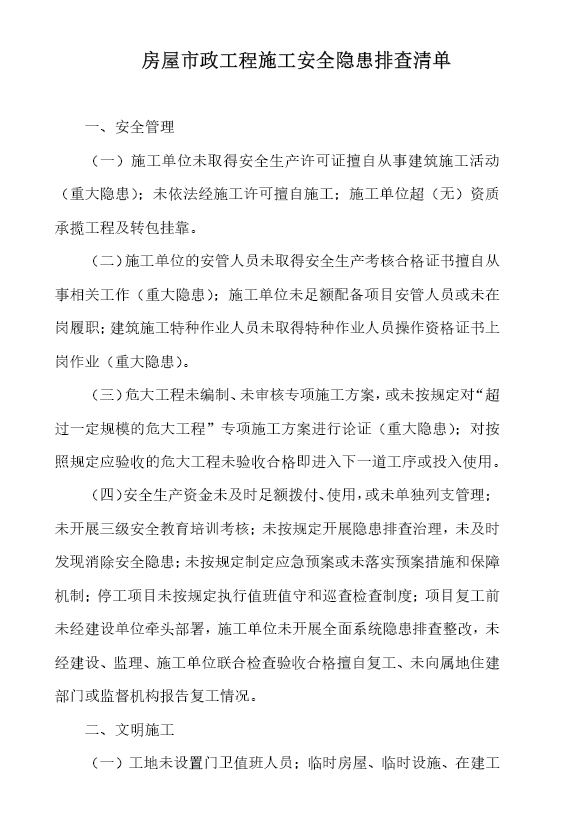 房屋市政工程施工安全隐患排查清单

一、安全管理

（一）施工单位未取得安全生产许可证擅自从事建筑施工活动（重大隐患）；未依法经施工许可擅自施工；施工单位超（无）资质承揽工程及转包挂靠。

（二）施工单位的安管人员未取得安全生产考核合格证书擅自从事相关工作（重大隐患）；施工单位未足额配备项目安管人员或未在岗履职；建筑施工特种作业人员未取得特种作业人员操作资格证书上岗作业（重大隐患）。

（三）危大工程未编制、未审核专项施工方案，或未按规定对“超过一定规模的危大工程”专项施工方案进行论证（重大隐患）；对按照规定应验收的危大工程未验收合格即进入下一道工序或投入使用。

（四）安全生产资金未及时足额拨付、使用，或未单独列支管理；未开展三级安全教育培训考核；未按规定开展隐患排查治理，未及时发现消除安全隐患；未按规定制定应急预案或未落实预案措施和保障机制；停工项目未按规定执行值班值守和巡查检查制度；项目复工前未经建设单位牵头部署，施工单位未开展全面系统隐患排查整改，未经建设、监理、施工单位联合检查验收合格擅自复工、未向属地住建部门或监督机构报告复工情况。

二、文明施工

（一）工地未设置门卫值班人员；临时房屋、临时设施、在建工